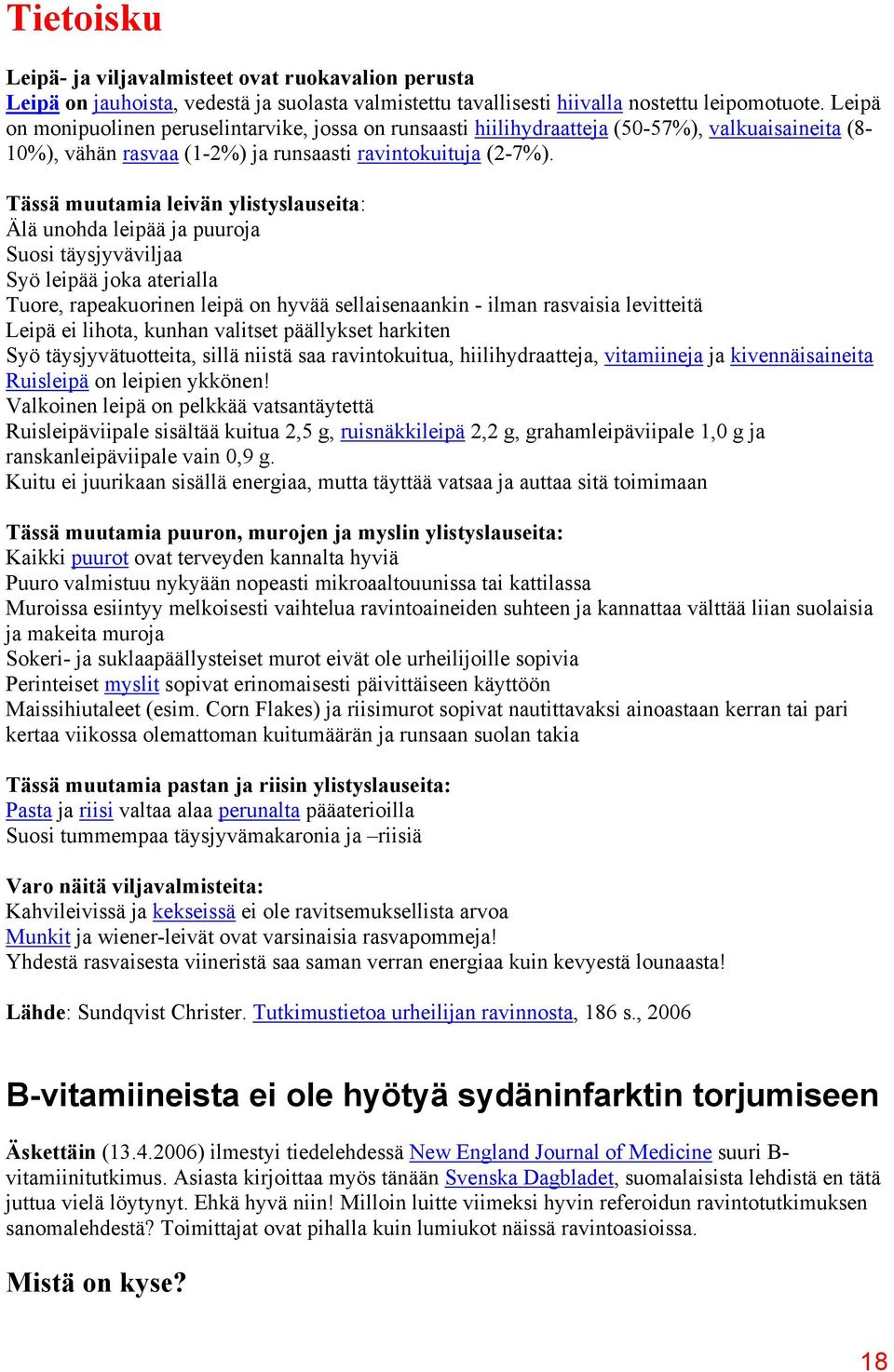 Tietoisku

Leipä- ja viljavalmisteet ovat ruokavalion perusta
Leipä on jauhoista, vedestä ja suolasta valmistettu tavallisesti hiivalla nostettu leipomotuote. Leipä on monipuolinen peruselintarvike, jossa on runsaasti hiilihydraatteja (50-57%), valkuaisaineita (8-10%), vähän rasvaa (1-2%) ja runsaasti ravintokuituja (2-7%).

Tässä muutamia leivän ylistyslauseita:
Älä unohda leipää ja puuroja
Suosi täysjyväviljaa
Syö leipää joka aterialla
Tuore, rapeakuorinen leipä on hyvää sellaisenaankin - ilman rasvaisia levitteitä
Leipä ei lihota, kunhan valitset päällykset harkiten
Syö täysjyvätuotteita, sillä niistä saa ravintokuitua, hiilihydraatteja, vitamiineja ja kivennäisaineita
Ruisleipä on leipien ykkönen!
Valkoinen leipä on pelkkää vatsantäytettä
Ruisleipäviipale sisältää kuitua 2,5 g, ruisnäkkileipä 2,2 g, grahamleipäviipale 1,0 g ja ranskanleipäviipale vain 0,9 g.
Kuitu ei juurikaan sisällä energiaa, mutta täyttää vatsaa ja auttaa sitä toimimaan

Tässä muutamia puuron, murojen ja myslin ylistyslauseita:
Kaikki puurot ovat terveyden kannalta hyviä
Puuro valmistuu nykyään nopeasti mikroaaltouunissa tai kattilassa
Muroissa esiintyy melkoisesti vaihtelua ravintoaineiden suhteen ja kannattaa välttää liian suolaisia ja makeita muroja
Sokeri- ja suklaapäällysteiset murot eivät ole urheilijoille sopivia
Perinteiset myslit sopivat erinomaisesti päivittäiseen käyttöön
Maissihiutaleet (esim. Corn Flakes) ja riisimurot sopivat nautittavaksi ainoastaan kerran tai pari kertaa viikossa olemattoman kuitumäärän ja runsaan suolan takia

Tässä muutamia pastan ja riisin ylistyslauseita:
Pasta ja riisi valtaa alaa perunalta pääaterioilla
Suosi tummempaa täysjyvämakaronia ja –riisiä

Varo näitä viljavalmisteita:
Kahvileivissä ja kekseissä ei ole ravitsemuksellista arvoa
Munkit ja wiener-leivät ovat varsinaisia rasvapommeja!
Yhdestä rasvaisesta viineristä saa saman verran energiaa kuin kevyestä lounaasta!

Lähde: Sundqvist Christer. Tutkimustietoa urheilijan ravinnosta, 186 s., 2006

B-vitamiineista ei ole hyötyä sydäninfarktin torjumiseen

Äskettäin (13.4.2006) ilmestyi tiedelehdessä New England Journal of Medicine suuri B-vitamiinitutkimus. Asiasta kirjoittaa myös tänään Svenska Dagbladet, suomalaisista lehdistä en tätä juttua vielä löytynyt. Ehkä hyvä niin! Milloin luitte viimeksi hyvin referoidun ravintotutkimuksen sanomalehdestä? Toimittajat ovat pihalla kuin lumiukot näissä ravintoasioissa.

Mistä on kyse?

18